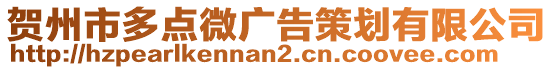 贺州市多点微广告策划有限公司
http://hzpearlkennan2.cn.coovee.com